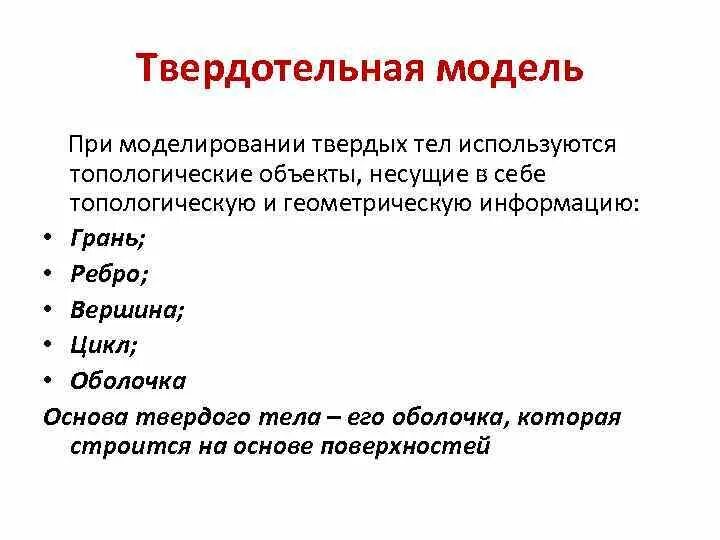 Твердотельная модель

При моделировании твердых тел используются топологические объекты, несущие в себе топологическую и геометрическую информацию:
• Грань;
• Ребро;
• Вершина;
• Цикл;
• Оболочка
Основа твердого тела – его оболочка, которая строится на основе поверхностей